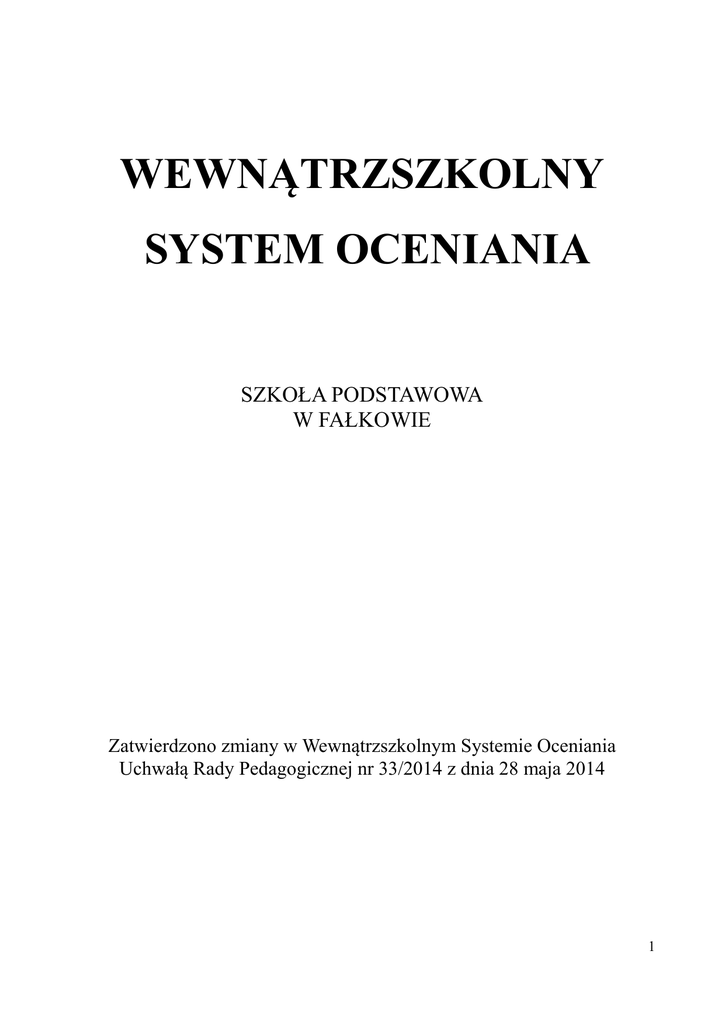 WEWNĄTRZSZKOLNY
SYSTEM OCENIANIA

SZKOŁA PODSTAWOWA
W FAŁKOWIE

Zatwierdzono zmiany w Wewnątrzszkolnym Systemie Oceniania Uchwałą Rady Pedagogicznej nr 33/2014 z dnia 28 maja 2014

1